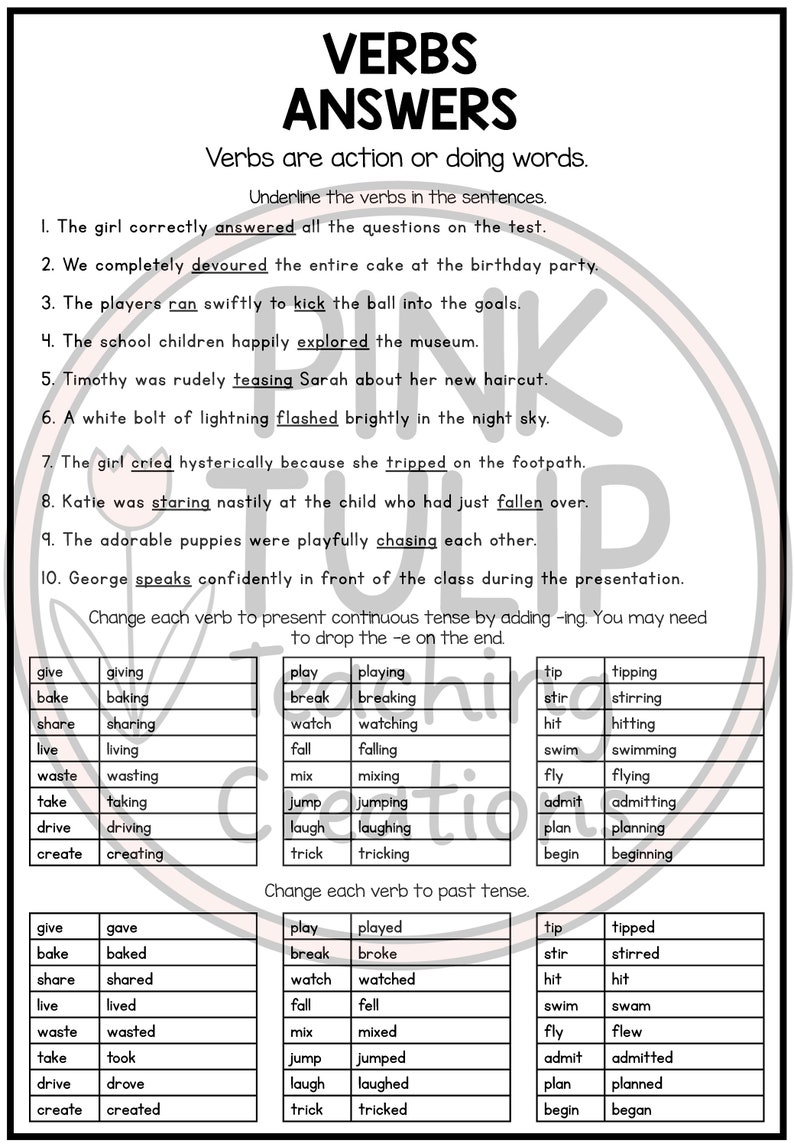 VERBS ANSWERS

Verbs are action or doing words.

Underline the verbs in the sentences.

1. The girl correctly answered all the questions on the test.

2. We completely devoured the entire cake at the birthday party.

3. The players ran swiftly to kick the ball into the goals.

4. The school children happily explored the museum.

5. Timothy was rudely teasing Sarah about her new haircut.

6. A white bolt of lightning flashed brightly in the night sky.

7. The girl cried hysterically because she tripped on the footpath.

8. Katie was staring nastily at the child who had just fallen over.

9. The adorable puppies were playfully chasing each other.

10. George speaks confidently in front of the class during the presentation.

Change each verb to present continuous tense by adding -ing. You may need to drop the -e on the end.

| give | giving |
|---|---|
| bake | baking |
| share | sharing |
| live | living |
| waste | wasting |
| take | taking |
| drive | driving |
| create | creating |

| play | playing |
|---|---|
| break | breaking |
| watch | watching |
| fall | falling |
| mix | mixing |
| jump | jumping |
| laugh | laughing |
| trick | tricking |

| tip | tipping |
|---|---|
| stir | stirring |
| hit | hitting |
| swim | swimming |
| fly | flying |
| admit | admitting |
| plan | planning |
| begin | beginning |

Change each verb to past tense.

| give | gave |
|---|---|
| bake | baked |
| share | shared |
| live | lived |
| waste | wasted |
| take | took |
| drive | drove |
| create | created |

| play | played |
|---|---|
| break | broke |
| watch | watched |
| fall | fell |
| mix | mixed |
| jump | jumped |
| laugh | laughed |
| trick | tricked |

| tip | tipped |
|---|---|
| stir | stirred |
| hit | hit |
| swim | swam |
| fly | flew |
| admit | admitted |
| plan | planned |
| begin | began |

PINK TULIP Teaching Creations